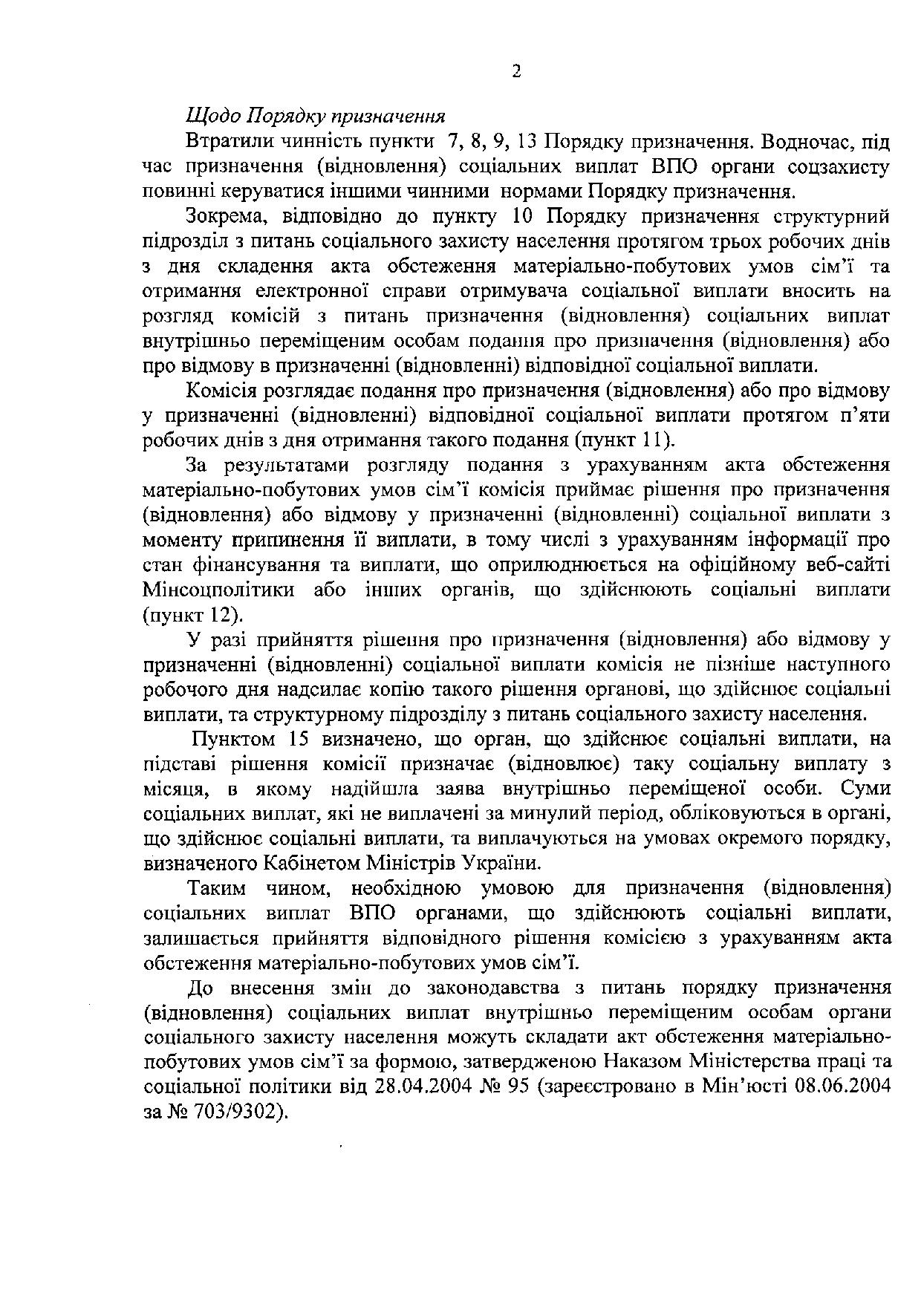 2

Щодо Порядку призначення

Втратили чинність пункти 7, 8, 9, 13 Порядку призначення. Водночас, під час призначення (відновлення) соціальних виплат ВПО органи соцзахисту повинні керуватися іншими чинними нормами Порядку призначення.

Зокрема, відповідно до пункту 10 Порядку призначення структурний підрозділ з питань соціального захисту населення протягом трьох робочих днів з дня складення акта обстеження матеріально-побутових умов сім'ї та отримання електронної справи отримувача соціальної виплати вносить на розгляд комісій з питань призначення (відновлення) соціальних виплат внутрішньо переміщеним особам подання про призначення (відновлення) або про відмову в призначенні (відновленні) відповідної соціальної виплати.

Комісія розглядає подання про призначення (відновлення) або про відмову у призначенні (відновленні) відповідної соціальної виплати протягом п'яти робочих днів з дня отримання такого подання (пункт 11).

За результатами розгляду подання з урахуванням акта обстеження матеріально-побутових умов сім'ї комісія приймає рішення про призначення (відновлення) або відмову у призначенні (відновленні) соціальної виплати з моменту припинення її виплати, в тому числі з урахуванням інформації про стан фінансування та виплати, що оприлюднюється на офіційному веб-сайті Мінсоцполітики або інших органів, що здійснюють соціальні виплати (пункт 12).

У разі прийняття рішення про призначення (відновлення) або відмову у призначенні (відновленні) соціальної виплати комісія не пізніше наступного робочого дня надсилає копію такого рішення органові, що здійснює соціальні виплати, та структурному підрозділу з питань соціального захисту населення.

Пунктом 15 визначено, що орган, що здійснює соціальні виплати, на підставі рішення комісії призначає (відновлює) таку соціальну виплату з місяця, в якому надійшла заява внутрішньо переміщеної особи. Суми соціальних виплат, які не виплачені за минулий період, обліковуються в органі, що здійснює соціальні виплати, та виплачуються на умовах окремого порядку, визначеного Кабінетом Міністрів України.

Таким чином, необхідною умовою для призначення (відновлення) соціальних виплат ВПО органами, що здійснюють соціальні виплати, залишається прийняття відповідного рішення комісією з урахуванням акта обстеження матеріально-побутових умов сім'ї.

До внесення змін до законодавства з питань порядку призначення (відновлення) соціальних виплат внутрішньо переміщеним особам органи соціального захисту населення можуть складати акт обстеження матеріально-побутових умов сім'ї за формою, затвердженою Наказом Міністерства праці та соціальної політики від 28.04.2004 № 95 (зареєстровано в Мін'юсті 08.06.2004 за № 703/9302).